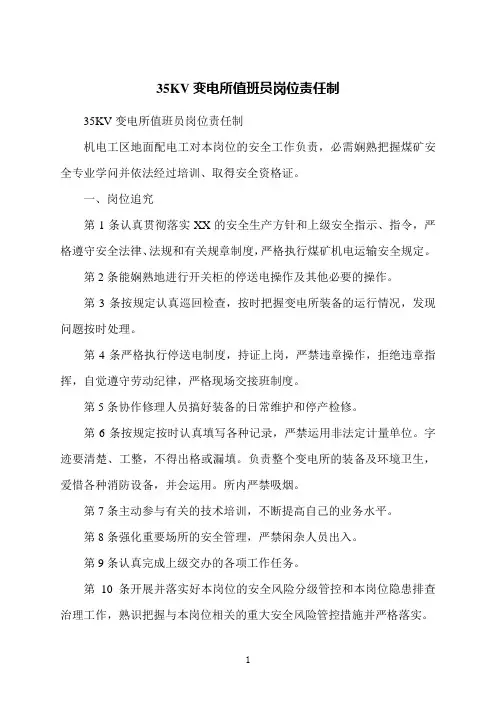 35KV 变电所值班员岗位责任制

35KV 变电所值班员岗位责任制

机电工区地面配电工对本岗位的安全工作负责，必需娴熟把握煤矿安全专业学问并依法经过培训、取得安全资格证。

一、岗位追究

第 1 条认真贯彻落实 XX 的安全生产方针和上级安全指示、指令，严格遵守安全法律、法规和有关规章制度，严格执行煤矿机电运输安全规定。

第 2 条能娴熟地进行开关柜的停送电操作及其他必要的操作。

第 3 条按规定认真巡回检查，按时把握变电所装备的运行情况，发现问题按时处理。

第 4 条严格执行停送电制度，持证上岗，严禁违章操作，拒绝违章指挥，自觉遵守劳动纪律，严格现场交接班制度。

第 5 条协作修理人员搞好装备的日常维护和停产检修。

第 6 条按规定按时认真填写各种记录，严禁运用非法定计量单位。字迹要清楚、工整，不得出格或漏填。负责整个变电所的装备及环境卫生，爱惜各种消防设备，并会运用。所内严禁吸烟。

第 7 条主动参与有关的技术培训，不断提高自己的业务水平。

第 8 条强化重要场所的安全管理，严禁闲杂人员出入。

第 9 条认真完成上级交办的各项工作任务。

第 10 条开展并落实好本岗位的安全风险分级管控和本岗位隐患排查治理工作，熟识把握与本岗位相关的重大安全风险管控措施并严格落实。

1